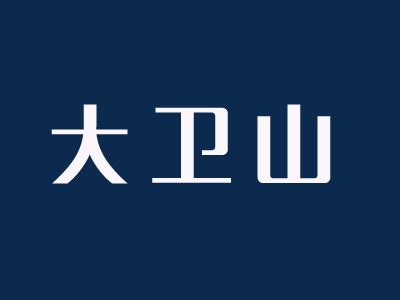 大卫山